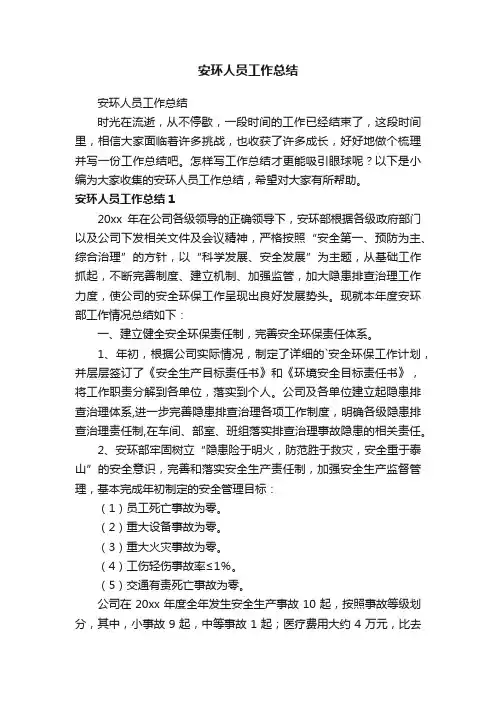 安环人员工作总结

安环人员工作总结

时光在流逝，从不停歇，一段时间的工作已经结束了，这段时间里，相信大家面临着许多挑战，也收获了许多成长，好好地做个梳理并写一份工作总结吧。怎样写工作总结才更能吸引眼球呢？以下是小编为大家收集的安环人员工作总结，希望对大家有所帮助。

安环人员工作总结 1

20xx 年在公司各级领导的正确领导下，安环部根据各级政府部门以及公司下发相关文件及会议精神，严格按照“安全第一、预防为主、综合治理”的方针，以“科学发展、安全发展”为主题，从基础工作抓起，不断完善制度、建立机制、加强监管，加大隐患排查治理工作力度，使公司的安全环保工作呈现出良好发展势头。现就本年度安环部工作情况总结如下：

一、建立健全安全环保责任制，完善安全环保责任体系。

1、年初，根据公司实际情况，制定了详细的`安全环保工作计划，并层层签订了《安全生产目标责任书》和《环境安全目标责任书》，将工作职责分解到各单位，落实到个人。公司及各单位建立起隐患排查治理体系,进一步完善隐患排查治理各项工作制度，明确各级隐患排查治理责任制,在车间、部室、班组落实排查治理事故隐患的相关责任。

2、安环部牢固树立“隐患险于明火，防范胜于救灾，安全重于泰山”的安全意识，完善和落实安全生产责任制，加强安全生产监督管理，基本完成年初制定的安全管理目标：

（1）员工死亡事故为零。

（2）重大设备事故为零。

（3）重大火灾事故为零。

（4）工伤轻伤事故率≤1%。

（5）交通有责死亡事故为零。

公司在 20xx 年度全年发生安全生产事故 10 起，按照事故等级划分，其中，小事故 9 起，中等事故 1 起；医疗费用大约 4 万元，比去